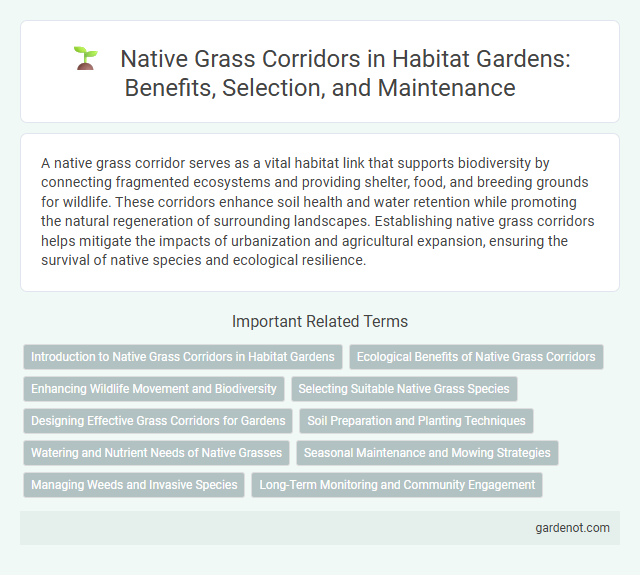 Native Grass Corridors in Habitat Gardens: Benefits, Selection, and Maintenance

A native grass corridor serves as a vital habitat link that supports biodiversity by connecting fragmented ecosystems and providing shelter, food, and breeding grounds for wildlife. These corridors enhance soil health and water retention while promoting the natural regeneration of surrounding landscapes. Establishing native grass corridors helps mitigate the impacts of urbanization and agricultural expansion, ensuring the survival of native species and ecological resilience.

Important Related Terms

Introduction to Native Grass Corridors in Habitat Gardens

Ecological Benefits of Native Grass Corridors

Enhancing Wildlife Movement and Biodiversity

Selecting Suitable Native Grass Species

Designing Effective Grass Corridors for Gardens

Soil Preparation and Planting Techniques

Watering and Nutrient Needs of Native Grasses

Seasonal Maintenance and Mowing Strategies

Managing Weeds and Invasive Species

Long-Term Monitoring and Community Engagement

gardenot.com